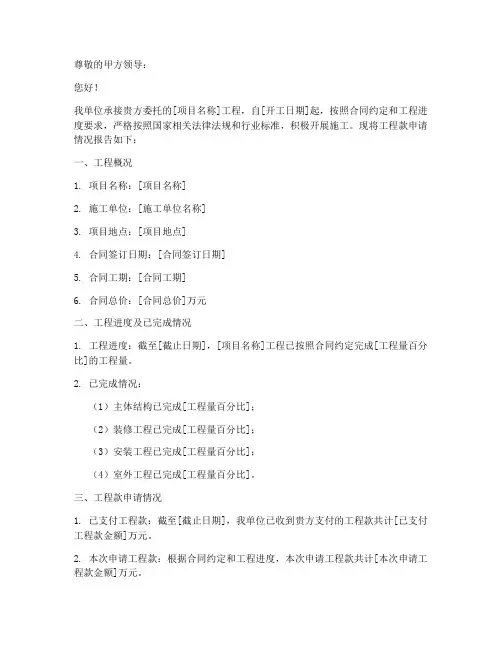 尊敬的甲方领导：

您好！

我单位承接贵方委托的[项目名称]工程，自[开工日期]起，按照合同约定和工程进度要求，严格按照国家相关法律法规和行业标准，积极开展施工。现将工程款申请情况报告如下：

一、工程概况

1. 项目名称：[项目名称]

2. 施工单位：[施工单位名称]

3. 项目地点：[项目地点]

4. 合同签订日期：[合同签订日期]

5. 合同工期：[合同工期]

6. 合同总价：[合同总价]万元

二、工程进度及已完成情况

1. 工程进度：截至[截止日期]，[项目名称]工程已按照合同约定完成[工程量百分比]的工程量。

2. 已完成情况：

（1）主体结构已完成[工程量百分比]；

（2）装修工程已完成[工程量百分比]；

（3）安装工程已完成[工程量百分比]；

（4）室外工程已完成[工程量百分比]。

三、工程款申请情况

1. 已支付工程款：截至[截止日期]，我单位已收到贵方支付的工程款共计[已支付工程款金额]万元。

2. 本次申请工程款：根据合同约定和工程进度，本次申请工程款共计[本次申请工程款金额]万元。